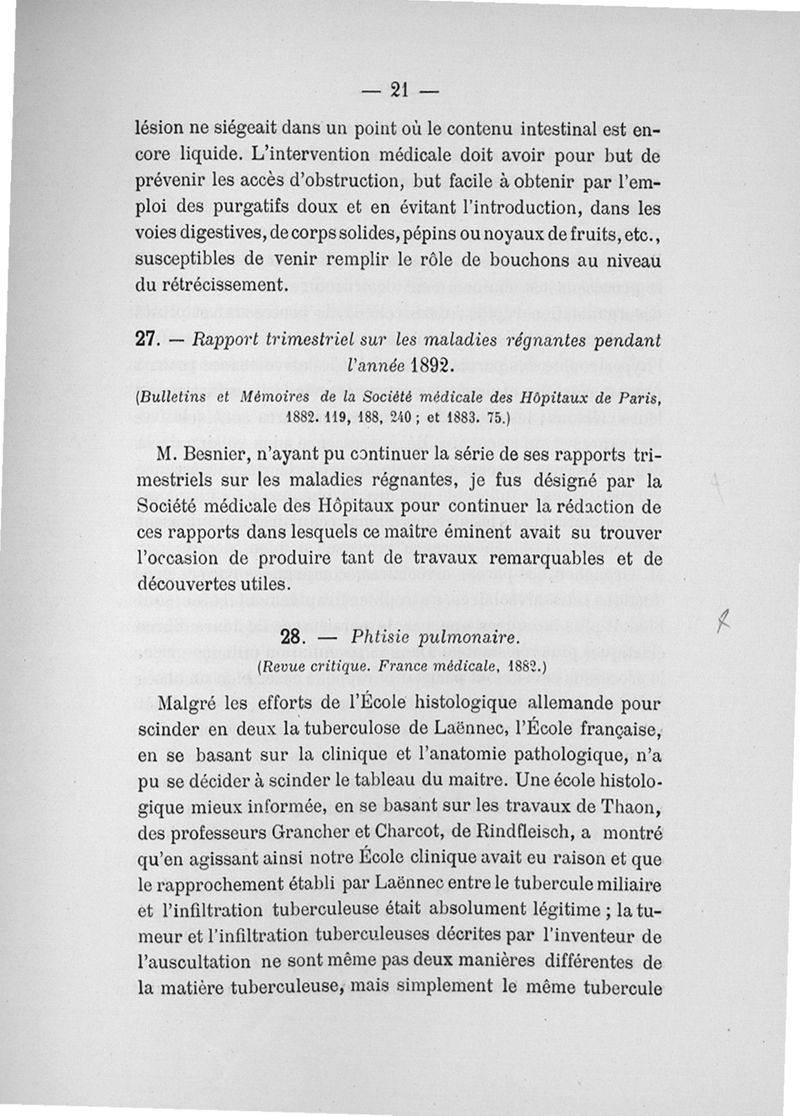 — 21 —

lésion ne siégeait dans un point où le contenu intestinal est encore liquide. L'intervention médicale doit avoir pour but de prévenir les accès d'obstruction, but facile à obtenir par l'emploi des purgatifs doux et en évitant l'introduction, dans les voies digestives, de corps solides, pépins ou noyaux de fruits, etc., susceptibles de venir remplir le rôle de bouchons au niveau du rétrécissement.

27. — Rapport trimestriel sur les maladies régnantes pendant l'année 1892.

(Bulletins et Mémoires de la Société médicale des Hôpitaux de Paris, 1882. 119, 188, 240 ; et 1883. 75.)

M. Besnier, n'ayant pu continuer la série de ses rapports trimestriels sur les maladies régnantes, je fus désigné par la Société médicale des Hôpitaux pour continuer la rédaction de ces rapports dans lesquels ce maître éminent avait su trouver l'occasion de produire tant de travaux remarquables et de découvertes utiles.

28. — Phtisie pulmonaire.

(Revue critique. France médicale, 1882.)

Malgré les efforts de l'École histologique allemande pour scinder en deux la tuberculose de Laënnec, l'École française, en se basant sur la clinique et l'anatomie pathologique, n'a pu se décider à scinder le tableau du maître. Une école histologique mieux informée, en se basant sur les travaux de Thaon, des professeurs Grancher et Charcot, de Rindfleisch, a montré qu'en agissant ainsi notre École clinique avait eu raison et que le rapprochement établi par Laënnec entre le tubercule miliaire et l'infiltration tuberculeuse était absolument légitime ; la tumeur et l'infiltration tuberculeuses décrites par l'inventeur de l'auscultation ne sont même pas deux manières différentes de la matière tuberculeuse, mais simplement le même tubercule